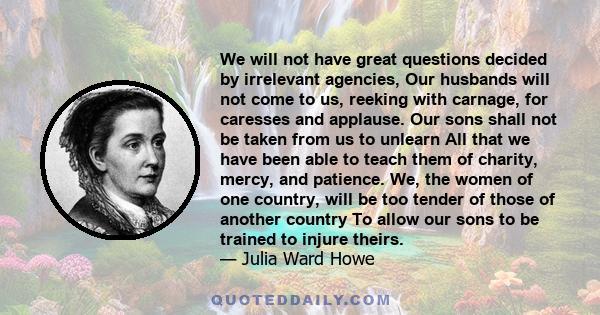 We will not have great questions decided by irrelevant agencies, Our husbands will not come to us, reeking with carnage, for caresses and applause. Our sons shall not be taken from us to unlearn All that we have been able to teach them of charity, mercy, and patience. We, the women of one country, will be too tender of those of another country To allow our sons to be trained to injure theirs.
— Julia Ward Howe

QUOTEDDAILY.COM